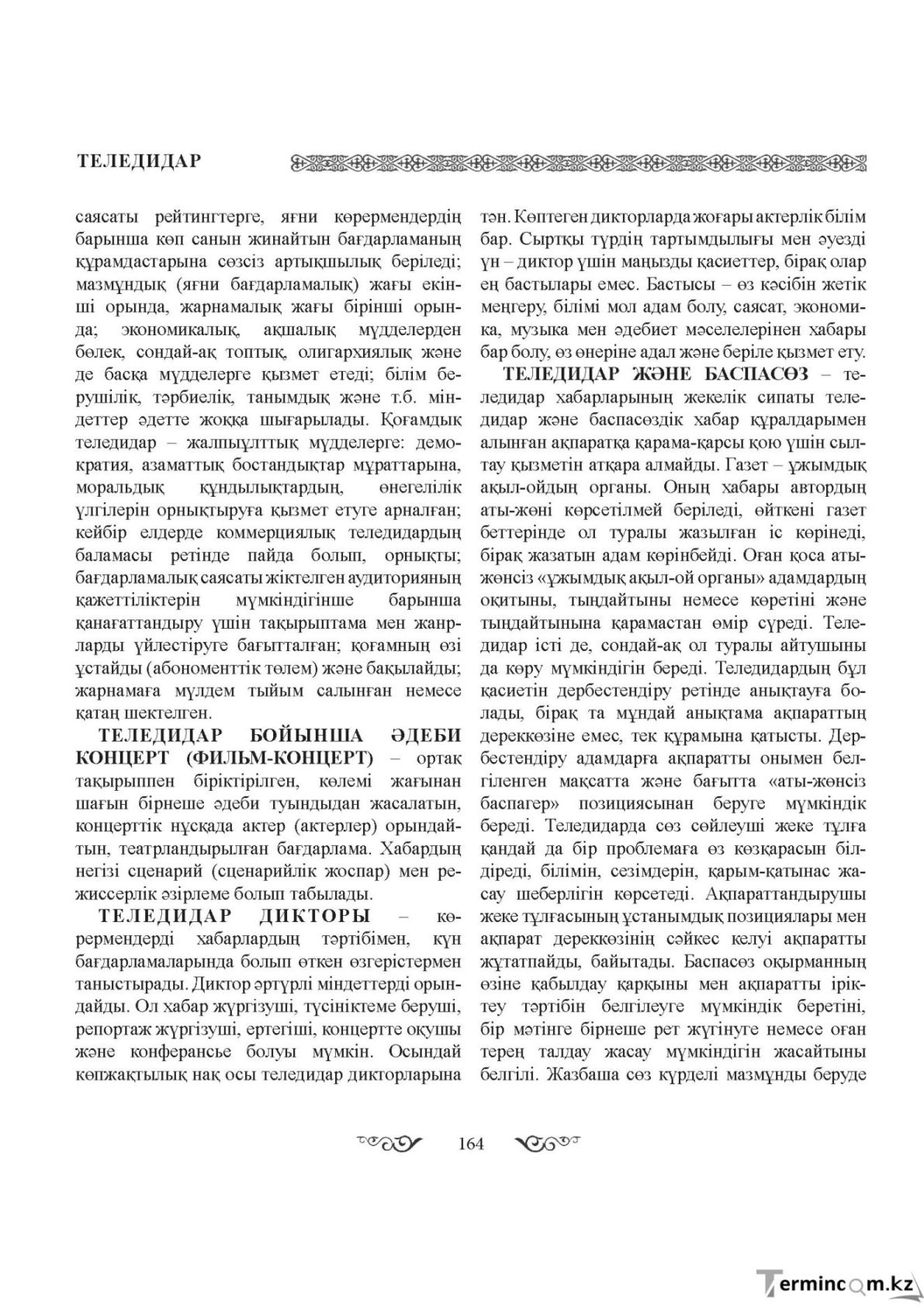 ТЕЛЕДИДАР

саясаты рейтингтерге, яғни көрермендердің барынша көп санын жинайтын бағдарламаның құрамдастарына сөзсіз артықшылық беріледі; мазмұндық (яғни бағдарламалық) жағы екінші орында, жарнамалық жағы бірінші орында; экономикалық, ақшалық мүдделерден бөлек, сондай-ақ топтық, олигархиялық және де басқа мүдделерге қызмет етеді; білім берушілік, тәрбиелік, танымдық және т.б. міндеттер әдетте жоққа шығарылады. Қоғамдық теледидар – жалпыұлттық мүдделерге: демократия, азаматтық бостандықтар мұраттарына, моральдық құндылықтардың, өнегелілік үлгілерін орнықтыруға қызмет етуге арналған; кейбір елдерде коммерциялық теледидардың баламасы ретінде пайда болып, орнықты; бағдарламалық саясаты жіктелген аудиторияның қажеттіліктерін мүмкіндігінше барынша қанағаттандыру үшін тақырыптама мен жанрларды үйлестіруге бағытталған; қоғамның өзі ұстайды (абономенттік төлем) және бақылайды; жарнамаға мүлдем тыйым салынған немесе қатаң шектелген.

ТЕЛЕДИДАР БОЙЫНША ӘДЕБИ КОНЦЕРТ (ФИЛЬМ-КОНЦЕРТ) – ортақ тақырыппен біріктірілген, көлемі жағынан шағын бірнеше әдеби туындыдан жасалатын, концерттік нұсқада актер (актерлер) орындайтын, театрландырылған бағдарлама. Хабардың негізі сценарий (сценарийлік жоспар) мен режиссерлік әзірлеме болып табылады.

ТЕЛЕДИДАР ДИКТОРЫ – көрермендерді хабарлардың тәртібімен, күн бағдарламаларында болып өткен өзгерістермен таныстырады. Диктор әртүрлі міндеттерді орындайды. Ол хабар жүргізуші, түсініктеме беруші, репортаж жүргізуші, ертегіші, концертте оқушы және конферансье болуы мүмкін. Осындай көпжақтылық нақ осы теледидар дикторларына тән. Көптеген дикторларда жоғары актерлік білім бар. Сыртқы түрдің тартымдылығы мен әуезді үн – диктор үшін маңызды қасиеттер, бірақ олар ең бастылары емес. Бастысы – өз кәсібін жетік меңгеру, білімі мол адам болу, саясат, экономика, музыка мен әдебиет мәселелерінен хабары бар болу, өз өнеріне адал және беріле қызмет ету.

ТЕЛЕДИДАР ЖӘНЕ БАСПАСӨЗ – теледидар хабарларының жекелік сипаты теледидар және баспасөздік хабар құралдарымен алынған ақпаратқа қарама-қарсы қою үшін сылтау қызметін атқара алмайды. Газет – ұжымдық ақыл-ойдың органы. Оның хабары автордың аты-жөні көрсетілмей беріледі, өйткені газет беттерінде ол туралы жазылған іс көрінеді, бірақ жазатын адам көрінбейді. Оған қоса аты-жөнсіз «ұжымдық ақыл-ой органы» адамдардың оқитыны, тыңдайтыны немесе көретіні және тыңдайтынына қарамастан өмір сүреді. Теледидар істі де, сондай-ақ ол туралы айтушыны да көру мүмкіндігін береді. Теледидардың бұл қасиетін дербестендіру ретінде анықтауға болады, бірақ та мұндай анықтама ақпараттың дереккөзіне емес, тек құрамына қатысты. Дербестендіру адамдарға ақпаратты онымен белгіленген мақсатта және бағытта «аты-жөнсіз баспагер» позициясынан беруге мүмкіндік береді. Теледидарда сөз сөйлеуші жеке тұлға қандай да бір проблемаға өз көзқарасын білдіреді, білімін, сезімдерін, қарым-қатынас жасау шеберлігін көрсетеді. Ақпараттандырушы жеке тұлғасының ұстанымдық позициялары мен ақпарат дереккөзінің сәйкес келуі ақпаратты жұтатпайды, байытады. Баспасөз оқырманның өзіне қабылдау қарқыны мен ақпаратты іріктеу тәртібін белгілеуге мүмкіндік беретіні, бір мәтінге бірнеше рет жүгінуге немесе оған терең талдау жасау мүмкіндігін жасайтыны белгілі. Жазбаша сөз күрделі мазмұнды беруде

164

Termincom.kz